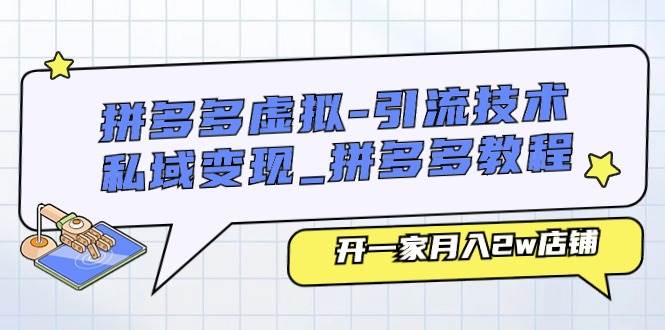 拼多多虚拟-引流技术
私域变现_拼多多教程

开一家月入2w店铺